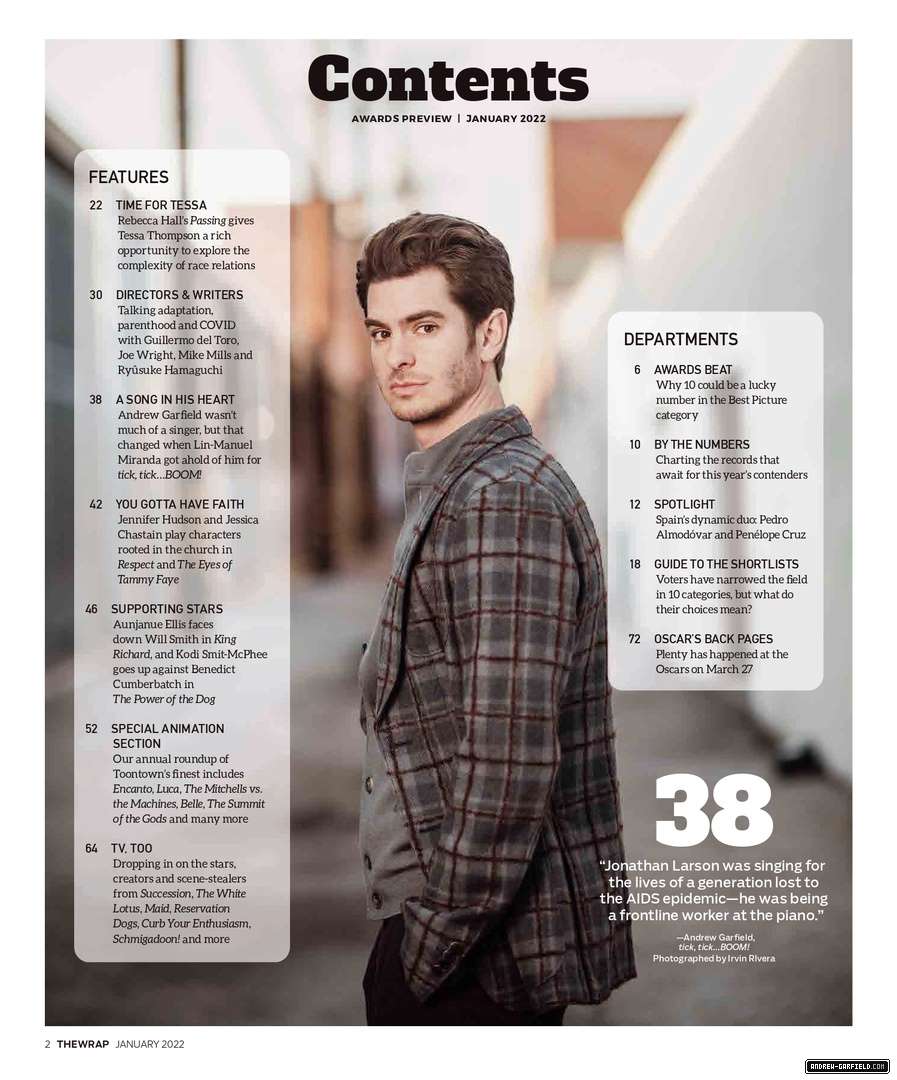 Contents

AWARDS PREVIEW | JANUARY 2022

FEATURES

22 TIME FOR TESSA
Rebecca Hall's Passing gives Tessa Thompson a rich opportunity to explore the complexity of race relations

30 DIRECTORS & WRITERS
Talking adaptation, parenthood and COVID with Guillermo del Toro, Joe Wright, Mike Mills and Ryûsuke Hamaguchi

38 A SONG IN HIS HEART
Andrew Garfield wasn't much of a singer, but that changed when Lin-Manuel Miranda got ahold of him for tick, tick...BOOM!

42 YOU GOTTA HAVE FAITH
Jennifer Hudson and Jessica Chastain play characters rooted in the church in Respect and The Eyes of Tammy Faye

46 SUPPORTING STARS
Aunjanue Ellis faces down Will Smith in King Richard, and Kodi Smit-McPhee goes up against Benedict Cumberbatch in The Power of the Dog

52 SPECIAL ANIMATION SECTION
Our annual roundup of Toontown's finest includes Encanto, Luca, The Mitchells vs. the Machines, Belle, The Summit of the Gods and many more

64 TV, TOO
Dropping in on the stars, creators and scene-stealers from Succession, The White Lotus, Maid, Reservation Dogs, Curb Your Enthusiasm, Schmigadoon! and more

DEPARTMENTS

6 AWARDS BEAT
Why 10 could be a lucky number in the Best Picture category

10 BY THE NUMBERS
Charting the records that await for this year's contenders

12 SPOTLIGHT
Spain's dynamic duo: Pedro Almodóvar and Penélope Cruz

18 GUIDE TO THE SHORTLISTS
Voters have narrowed the field in 10 categories, but what do their choices mean?

72 OSCAR'S BACK PAGES
Plenty has happened at the Oscars on March 27

38

"Jonathan Larson was singing for the lives of a generation lost to the AIDS epidemic—he was being a frontline worker at the piano."

—Andrew Garfield, tick, tick...BOOM!
Photographed by Irvin Rivera

2 THEWRAP JANUARY 2022

ANDREW-GARFIELD.COM